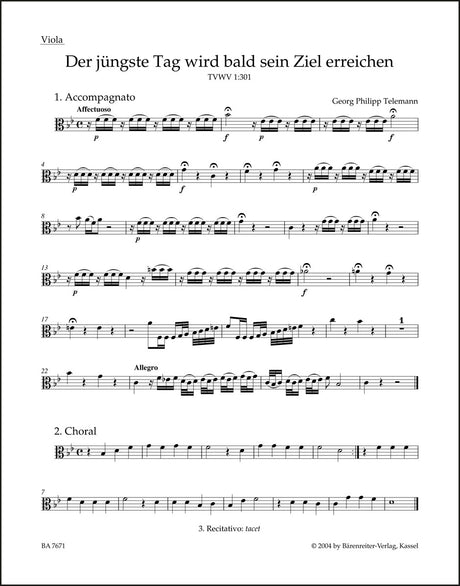 Viola

Der jüngste Tag wird bald sein Ziel erreichen

TVWV 1:301

1. Accompagnato

Georg Philipp Telemann

Affectuoso

p f p f

4

p f p

8

p

13

p f

17

1

22

Allegro

2. Choral

7

3. Recitativo: tacet

BA 7671

© 2004 by Bärenreiter-Verlag, Kassel